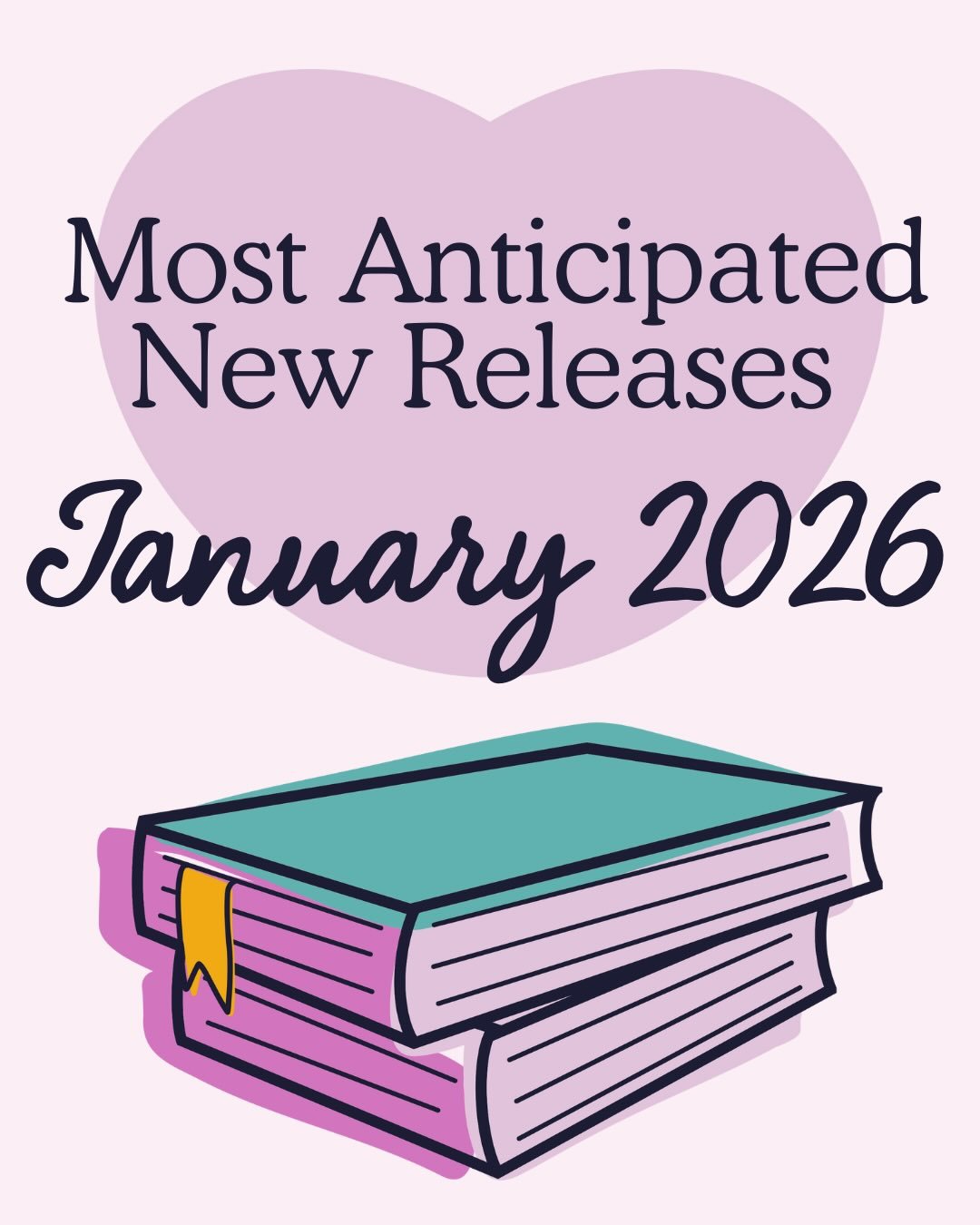 Most Anticipated New Releases

January 2026